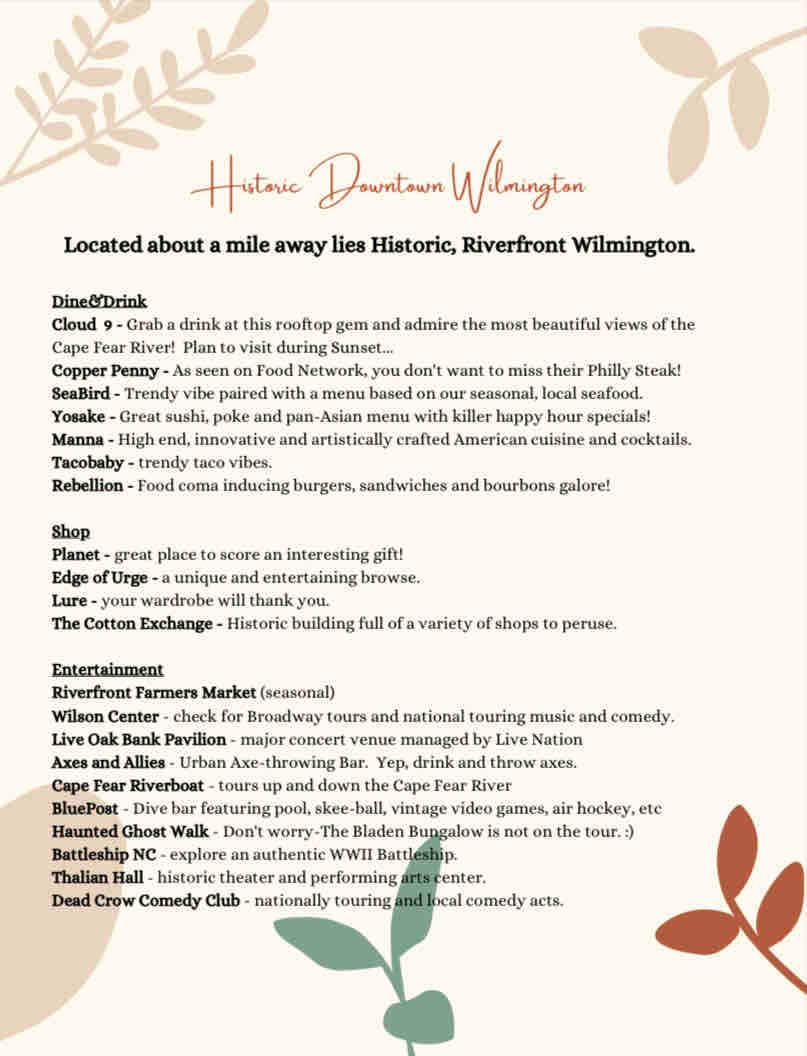 Historic Downtown Wilmington

Located about a mile away lies Historic, Riverfront Wilmington.

Dine&Drink
Cloud 9 - Grab a drink at this rooftop gem and admire the most beautiful views of the Cape Fear River! Plan to visit during Sunset...
Copper Penny - As seen on Food Network, you don't want to miss their Philly Steak!
SeaBird - Trendy vibe paired with a menu based on our seasonal, local seafood.
Yosake - Great sushi, poke and pan-Asian menu with killer happy hour specials!
Manna - High end, innovative and artistically crafted American cuisine and cocktails.
Tacobaby - trendy taco vibes.
Rebellion - Food coma inducing burgers, sandwiches and bourbons galore!

Shop
Planet - great place to score an interesting gift!
Edge of Urge - a unique and entertaining browse.
Lure - your wardrobe will thank you.
The Cotton Exchange - Historic building full of a variety of shops to peruse.

Entertainment
Riverfront Farmers Market (seasonal)
Wilson Center - check for Broadway tours and national touring music and comedy.
Live Oak Bank Pavilion - major concert venue managed by Live Nation
Axes and Allies - Urban Axe-throwing Bar. Yep, drink and throw axes.
Cape Fear Riverboat - tours up and down the Cape Fear River
BluePost - Dive bar featuring pool, skee-ball, vintage video games, air hockey, etc
Haunted Ghost Walk - Don't worry-The Bladen Bungalow is not on the tour. :)
Battleship NC - explore an authentic WWII Battleship.
Thalian Hall - historic theater and performing arts center.
Dead Crow Comedy Club - nationally touring and local comedy acts.